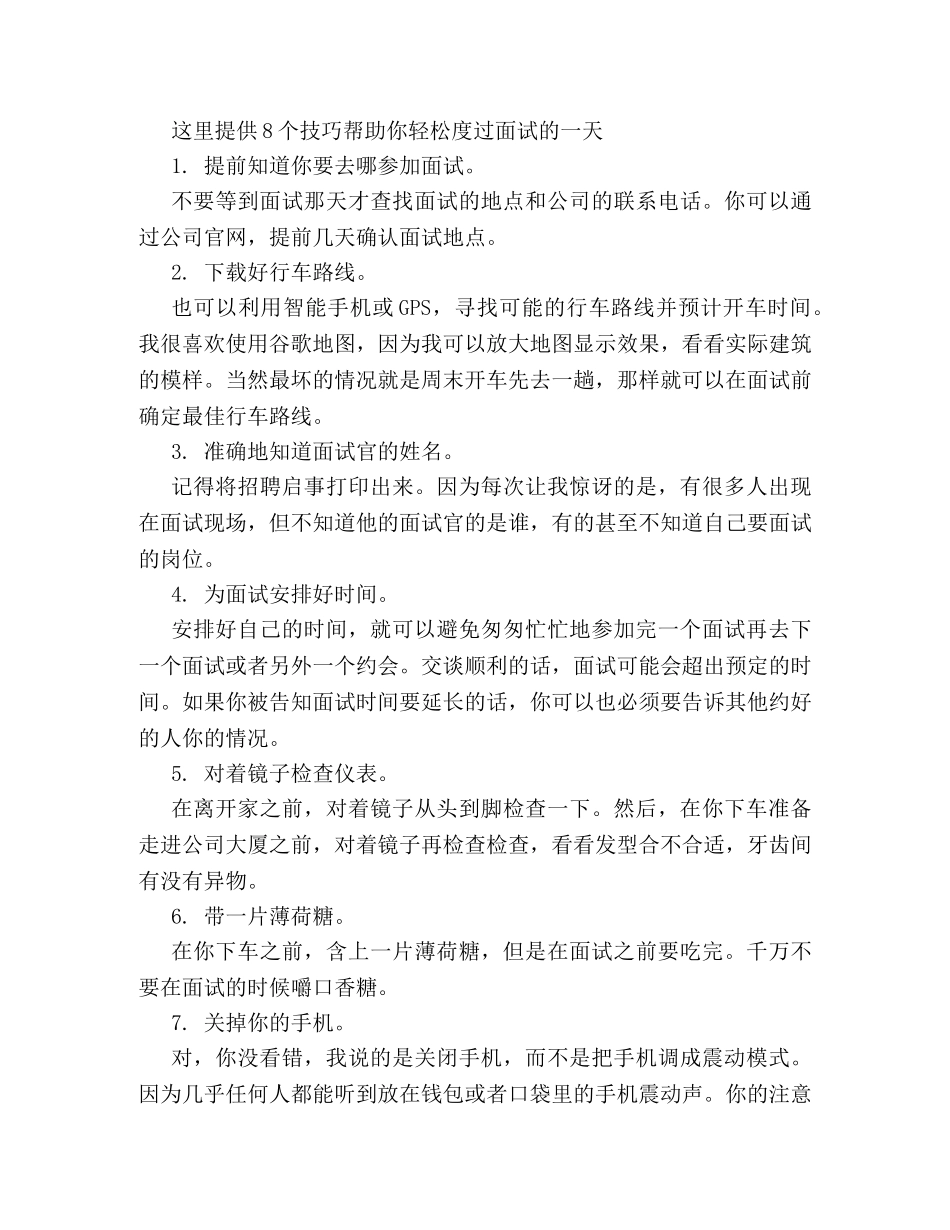 这里提供8个技巧帮助你轻松度过面试的一天

1. 提前知道你要去哪参加面试。

不要等到面试那天才查找面试的地点和公司的联系电话。你可以通过公司官网，提前几天确认面试地点。

2. 下载好行车路线。

也可以利用智能手机或GPS，寻找可能的行车路线并预计开车时间。我很喜欢使用谷歌地图，因为我可以放大地图显示效果，看看实际建筑的模样。当然最坏的情况就是周末开车先去一趟，那样就可以在面试前确定最佳行车路线。

3. 准确地知道面试官的姓名。

记得将招聘启事打印出来。因为每次让我惊讶的是，有很多人出现在面试现场，但不知道他的面试官的是谁，有的甚至不知道自己要面试的岗位。

4. 为面试安排好时间。

安排好自己的时间，就可以避免匆匆忙忙地参加完一个面试再去下一个面试或者另外一个约会。交谈顺利的话，面试可能会超出预定的时间。如果你被告知面试时间要延长的话，你可以也必须要告诉其他约好的人你的情况。

5. 对着镜子检查仪表。

在离开家之前，对着镜子从头到脚检查一下。然后，在你下车准备走进公司大厦之前，对着镜子再检查检查，看看发型合不合适，牙齿间有没有异物。

6. 带一片薄荷糖。

在你下车之前，含上一片薄荷糖，但是在面试之前要吃完。千万不要在面试的时候嚼口香糖。

7. 关掉你的手机。

对，你没看错，我说的是关闭手机，而不是把手机调成震动模式。因为几乎任何人都能听到放在钱包或者口袋里的手机震动声。你的注意